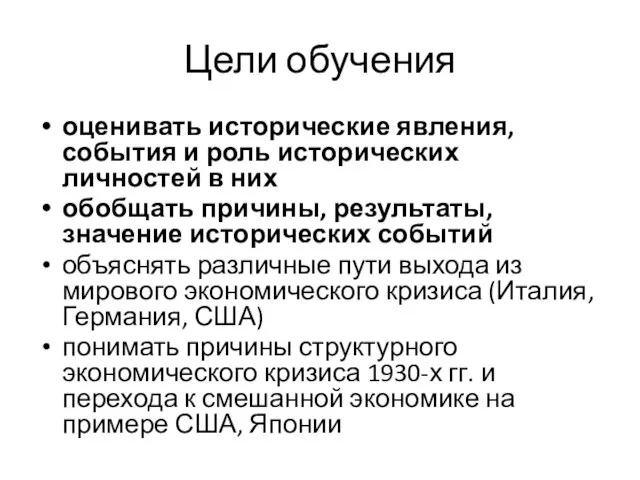 Цели обучения

• оценивать исторические явления, события и роль исторических личностей в них
• обобщать причины, результаты, значение исторических событий
• объяснять различные пути выхода из мирового экономического кризиса (Италия, Германия, США)
• понимать причины структурного экономического кризиса 1930-х гг. и перехода к смешанной экономике на примере США, Японии